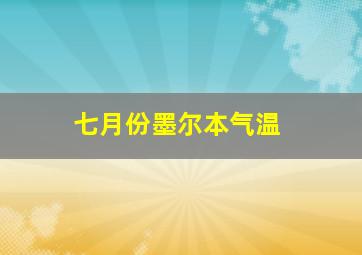 七月份墨尔本气温